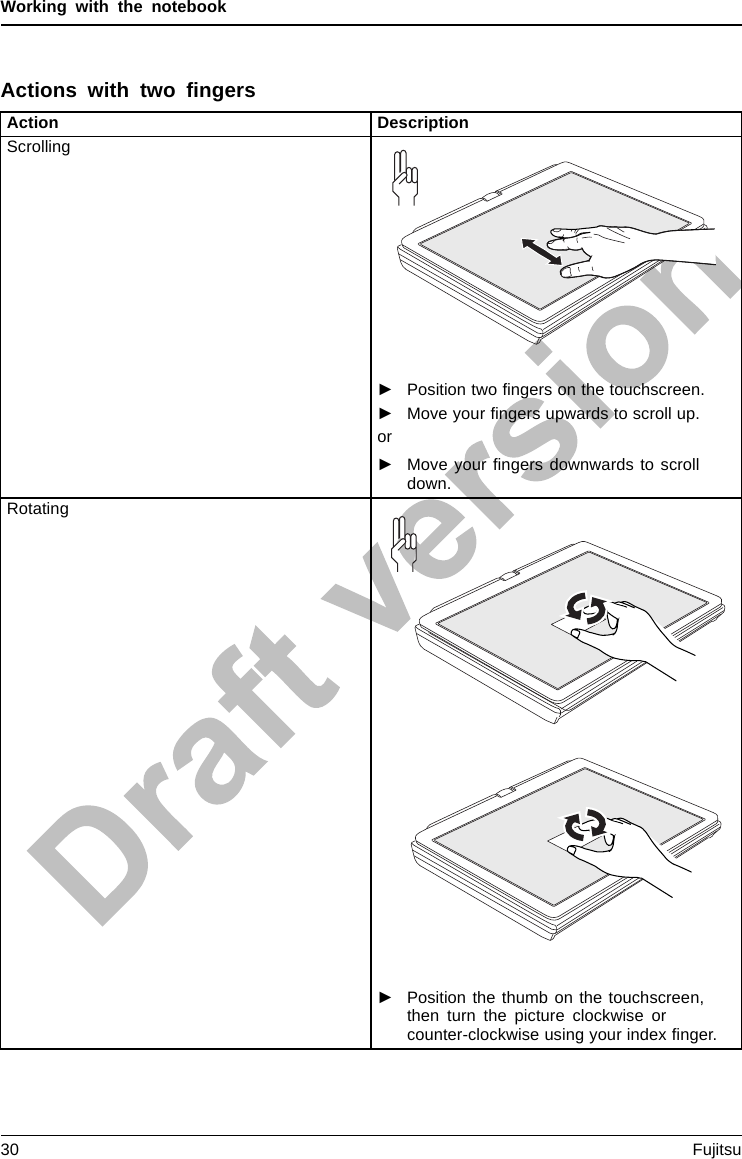 Working with the notebook

Actions with two fingers

| Action | Description |
|---|---|
| Scrolling | ► Position two fingers on the touchscreen. ► Move your fingers upwards to scroll up. or ► Move your fingers downwards to scroll down. |
| Rotating | ► Position the thumb on the touchscreen, then turn the picture clockwise or counter-clockwise using your index finger. |

Draft version

30 Fujitsu